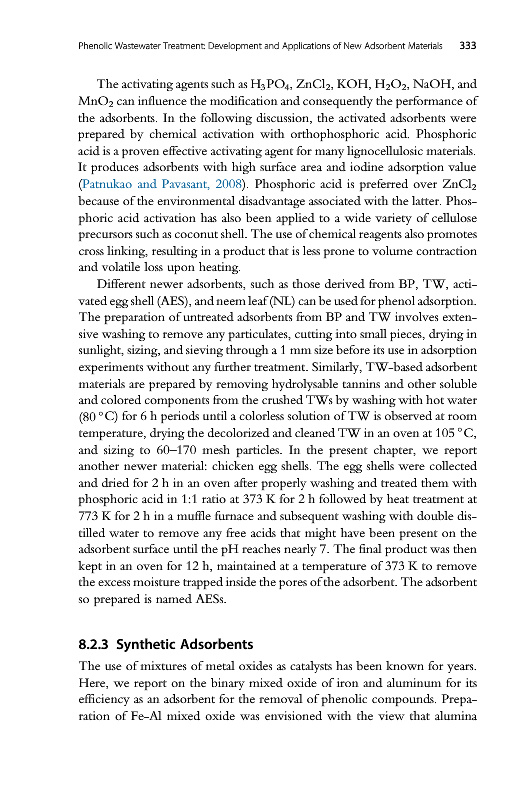 Phenolic Wastewater Treatment: Development and Applications of New Adsorbent Materials 333

The activating agents such as $H_3PO_4$, $ZnCl_2$, KOH, $H_2O_2$, NaOH, and $MnO_2$ can influence the modification and consequently the performance of the adsorbents. In the following discussion, the activated adsorbents were prepared by chemical activation with orthophosphoric acid. Phosphoric acid is a proven effective activating agent for many lignocellulosic materials. It produces adsorbents with high surface area and iodine adsorption value (Patnukao and Pavasant, 2008). Phosphoric acid is preferred over $ZnCl_2$ because of the environmental disadvantage associated with the latter. Phosphoric acid activation has also been applied to a wide variety of cellulose precursors such as coconut shell. The use of chemical reagents also promotes cross linking, resulting in a product that is less prone to volume contraction and volatile loss upon heating.

Different newer adsorbents, such as those derived from BP, TW, activated egg shell (AES), and neem leaf (NL) can be used for phenol adsorption. The preparation of untreated adsorbents from BP and TW involves extensive washing to remove any particulates, cutting into small pieces, drying in sunlight, sizing, and sieving through a 1 mm size before its use in adsorption experiments without any further treatment. Similarly, TW-based adsorbent materials are prepared by removing hydrolysable tannins and other soluble and colored components from the crushed TWs by washing with hot water (80 °C) for 6 h periods until a colorless solution of TW is observed at room temperature, drying the decolorized and cleaned TW in an oven at 105 °C, and sizing to 60–170 mesh particles. In the present chapter, we report another newer material: chicken egg shells. The egg shells were collected and dried for 2 h in an oven after properly washing and treated them with phosphoric acid in 1:1 ratio at 373 K for 2 h followed by heat treatment at 773 K for 2 h in a muffle furnace and subsequent washing with double distilled water to remove any free acids that might have been present on the adsorbent surface until the pH reaches nearly 7. The final product was then kept in an oven for 12 h, maintained at a temperature of 373 K to remove the excess moisture trapped inside the pores of the adsorbent. The adsorbent so prepared is named AESs.

8.2.3 Synthetic Adsorbents

The use of mixtures of metal oxides as catalysts has been known for years. Here, we report on the binary mixed oxide of iron and aluminum for its efficiency as an adsorbent for the removal of phenolic compounds. Preparation of Fe-Al mixed oxide was envisioned with the view that alumina